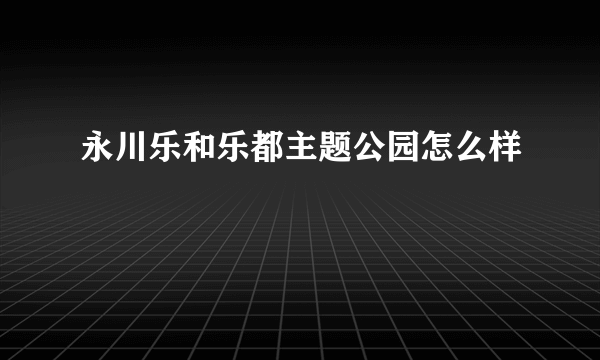 永川乐和乐都主题公园怎么样